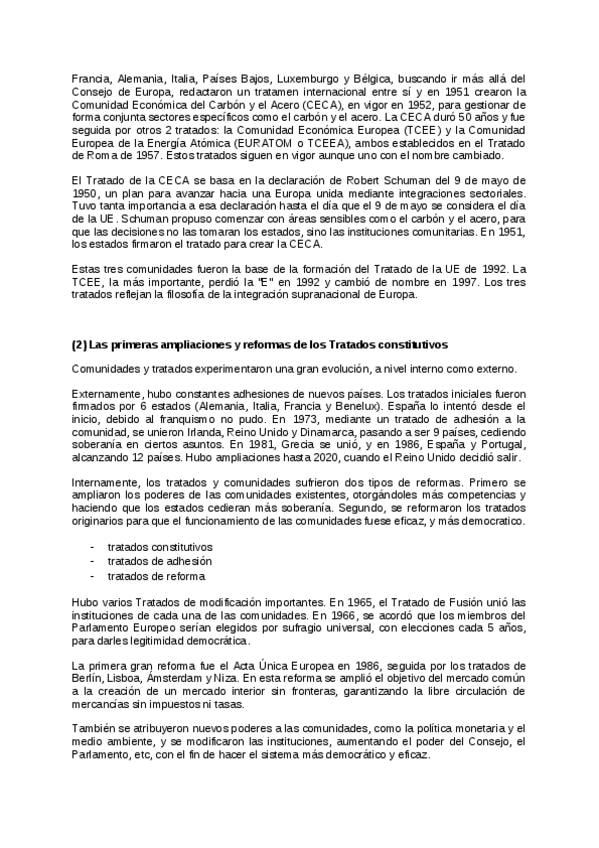 Francia, Alemania, Italia, Países Bajos, Luxemburgo y Bélgica, buscando ir más allá del Consejo de Europa, redactaron un tratamen internacional entre sí y en 1951 crearon la Comunidad Económica del Carbón y el Acero (CECA), en vigor en 1952, para gestionar de forma conjunta sectores específicos como el carbón y el acero. La CECA duró 50 años y fue seguida por otros 2 tratados: la Comunidad Económica Europea (TCEE) y la Comunidad Europea de la Energía Atómica (EURATOM o TCEEA), ambos establecidos en el Tratado de Roma de 1957. Estos tratados siguen en vigor aunque uno con el nombre cambiado.

El Tratado de la CECA se basa en la declaración de Robert Schuman del 9 de mayo de 1950, un plan para avanzar hacia una Europa unida mediante integraciones sectoriales. Tuvo tanta importancia a esa declaración hasta el día que el 9 de mayo se considera el día de la UE. Schuman propuso comenzar con áreas sensibles como el carbón y el acero, para que las decisiones no las tomaran los estados, sino las instituciones comunitarias. En 1951, los estados firmaron el tratado para crear la CECA.

Estas tres comunidades fueron la base de la formación del Tratado de la UE de 1992. La TCEE, la más importante, perdió la "E" en 1992 y cambió de nombre en 1997. Los tres tratados reflejan la filosofía de la integración supranacional de Europa.

(2) Las primeras ampliaciones y reformas de los Tratados constitutivos

Comunidades y tratados experimentaron una gran evolución, a nivel interno como externo.

Externamente, hubo constantes adhesiones de nuevos países. Los tratados iniciales fueron firmados por 6 estados (Alemania, Italia, Francia y Benelux). España lo intentó desde el inicio, debido al franquismo no pudo. En 1973, mediante un tratado de adhesión a la comunidad, se unieron Irlanda, Reino Unido y Dinamarca, pasando a ser 9 países, cediendo soberanía en ciertos asuntos. En 1981, Grecia se unió, y en 1986, España y Portugal, alcanzando 12 países. Hubo ampliaciones hasta 2020, cuando el Reino Unido decidió salir.

Internamente, los tratados y comunidades sufrieron dos tipos de reformas. Primero se ampliaron los poderes de las comunidades existentes, otorgándoles más competencias y haciendo que los estados cedieran más soberanía. Segundo, se reformaron los tratados originarios para que el funcionamiento de las comunidades fuese eficaz, y más democratico.

- tratados constitutivos
- tratados de adhesión
- tratados de reforma

Hubo varios Tratados de modificación importantes. En 1965, el Tratado de Fusión unió las instituciones de cada una de las comunidades. En 1966, se acordó que los miembros del Parlamento Europeo serían elegidos por sufragio universal, con elecciones cada 5 años, para darles legitimidad democrática.

La primera gran reforma fue el Acta Única Europea en 1986, seguida por los tratados de Berlín, Lisboa, Ámsterdam y Niza. En esta reforma se amplió el objetivo del mercado común a la creación de un mercado interior sin fronteras, garantizando la libre circulación de mercancías sin impuestos ni tasas.

También se atribuyeron nuevos poderes a las comunidades, como la política monetaria y el medio ambiente, y se modificaron las instituciones, aumentando el poder del Consejo, el Parlamento, etc, con el fin de hacer el sistema más democrático y eficaz.